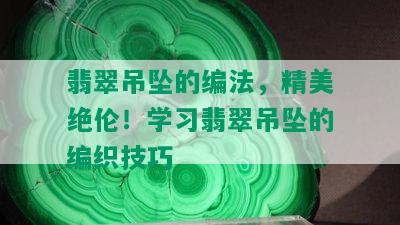 翡翠吊坠的编法，精美绝伦！学习翡翠吊坠的编织技巧